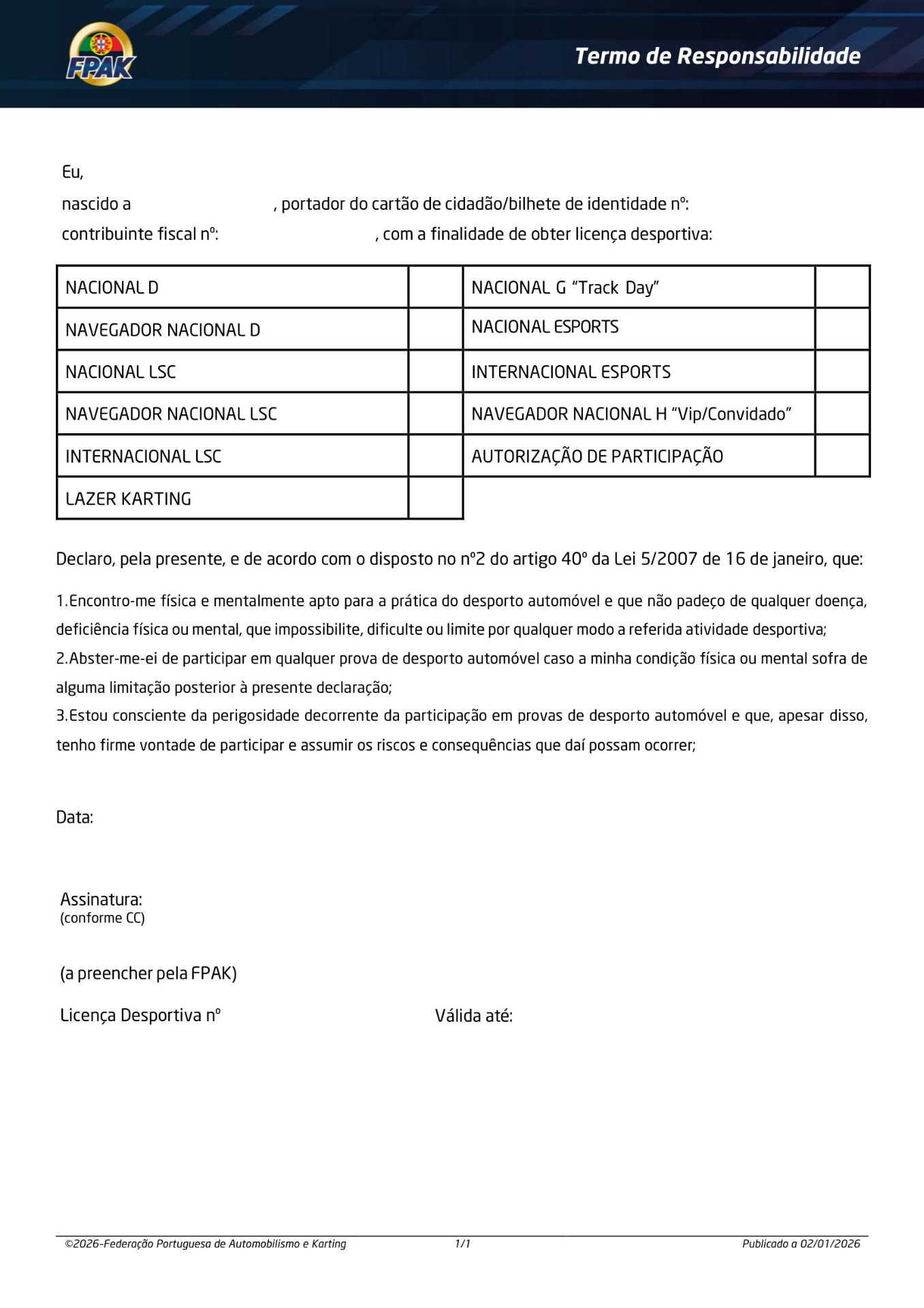 FPAK

Termo de Responsabilidade

Eu,

nascido a , portador do cartão de cidadão/bilhete de identidade nº:

contribuinte fiscal nº: , com a finalidade de obter licença desportiva:

| NACIONAL D | | NACIONAL G “Track Day” | |
|---|---|---|---|
| NAVEGADOR NACIONAL D | | NACIONAL ESPORTS | |
| NACIONAL LSC | | INTERNACIONAL ESPORTS | |
| NAVEGADOR NACIONAL LSC | | NAVEGADOR NACIONAL H “Vip/Convidado” | |
| INTERNACIONAL LSC | | AUTORIZAÇÃO DE PARTICIPAÇÃO | |
| LAZER KARTING | | | |

Declaro, pela presente, e de acordo com o disposto no nº2 do artigo 40º da Lei 5/2007 de 16 de janeiro, que:

1.Encontro-me física e mentalmente apto para a prática do desporto automóvel e que não padeço de qualquer doença, deficiência física ou mental, que impossibilite, dificulte ou limite por qualquer modo a referida atividade desportiva;
2.Abster-me-ei de participar em qualquer prova de desporto automóvel caso a minha condição física ou mental sofra de alguma limitação posterior à presente declaração;
3.Estou consciente da perigosidade decorrente da participação em provas de desporto automóvel e que, apesar disso, tenho firme vontade de participar e assumir os riscos e consequências que daí possam ocorrer;

Data:

Assinatura:
(conforme CC)

(a preencher pela FPAK)

Licença Desportiva nº

Válida até:

©2026-Federação Portuguesa de Automobilismo e Karting 1/1 Publicado a 02/01/2026